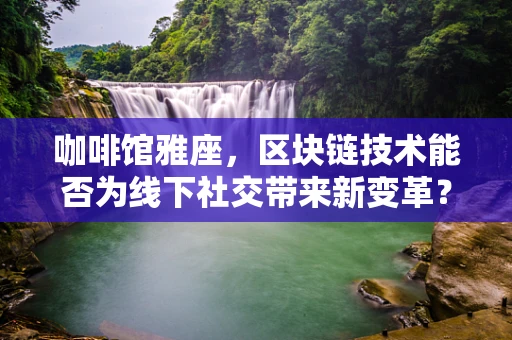 咖啡馆雅座，区块链技术能否为线下社交带来新变革？